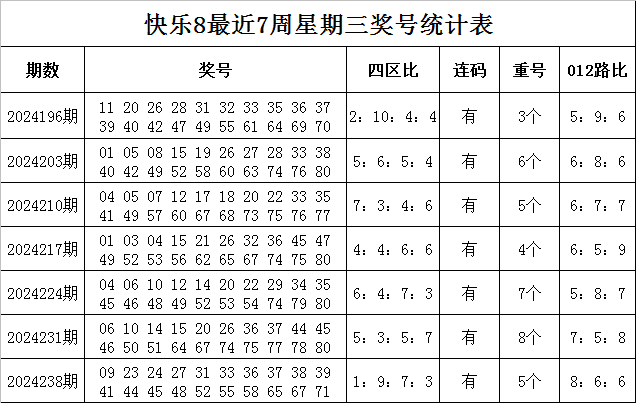 快乐8最近7周星期三奖号统计表

| 期数 | 奖号 | 四区比 | 连码 | 重号 | 012路比 |
|---|---|---|---|---|---|
| 2024196期 | 11 20 26 28 31 32 33 35 36 37 39 40 42 47 49 55 61 64 69 70 | 2：10：4：4 | 有 | 3个 | 5：9：6 |
| 2024203期 | 01 05 08 15 19 26 27 28 33 38 40 42 49 52 58 60 63 74 76 80 | 5：6：5：4 | 有 | 6个 | 6：8：6 |
| 2024210期 | 04 05 07 12 17 18 20 22 33 35 41 49 57 60 67 68 73 75 76 77 | 7：3：4：6 | 有 | 5个 | 6：7：7 |
| 2024217期 | 01 03 04 15 21 26 32 36 45 47 49 52 53 56 62 65 67 74 75 80 | 4：4：6：6 | 有 | 4个 | 6：5：9 |
| 2024224期 | 04 06 10 12 14 20 22 29 34 35 45 46 48 49 52 53 54 74 79 80 | 6：4：7：3 | 有 | 7个 | 5：8：7 |
| 2024231期 | 06 10 14 15 20 26 36 37 44 45 46 50 51 64 67 74 75 77 78 80 | 5：3：5：7 | 有 | 8个 | 7：5：8 |
| 2024238期 | 09 23 24 27 31 33 36 37 38 39 41 44 45 48 52 55 58 65 67 71 | 1：9：7：3 | 有 | 5个 | 8：6：6 |